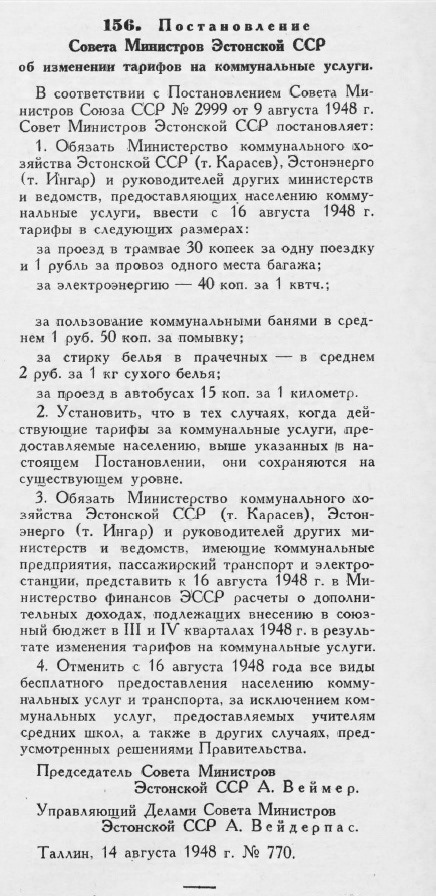 156. Постановление
Совета Министров Эстонской ССР
об изменении тарифов на коммунальные услуги.

В соответствии с Постановлением Совета Министров Союза ССР № 2999 от 9 августа 1948 г. Совет Министров Эстонской ССР постановляет:

1. Обязать Министерство коммунального хозяйства Эстонской ССР (т. Карасев), Эстонэнерго (т. Ингар) и руководителей других министерств и ведомств, предоставляющих населению коммунальные услуги, ввести с 16 августа 1948 г. тарифы в следующих размерах:

за проезд в трамвае 30 копеек за одну поездку и 1 рубль за провоз одного места багажа;

за электроэнергию — 40 коп. за 1 квтч.;

за пользование коммунальными банями в среднем 1 руб. 50 коп. за помывку;

за стирку белья в прачечных — в среднем 2 руб. за 1 кг сухого белья;

за проезд в автобусах 15 коп. за 1 километр.

2. Установить, что в тех случаях, когда действующие тарифы за коммунальные услуги, предоставляемые населению, выше указанных в настоящем Постановлении, они сохраняются на существующем уровне.

3. Обязать Министерство коммунального хозяйства Эстонской ССР (т. Карасев), Эстонэнерго (т. Ингар) и руководителей других министерств и ведомств, имеющие коммунальные предприятия, пассажирский транспорт и электростанции, представить к 16 августа 1948 г. в Министерство финансов ЭССР расчеты о дополнительных доходах, подлежащих внесению в союзный бюджет в III и IV кварталах 1948 г. в результате изменения тарифов на коммунальные услуги.

4. Отменить с 16 августа 1948 года все виды бесплатного предоставления населению коммунальных услуг и транспорта, за исключением коммунальных услуг, предоставляемых учителям средних школ, а также в других случаях, предусмотренных решениями Правительства.

Председатель Совета Министров
Эстонской ССР А. Веймер.

Управляющий Делами Совета Министров
Эстонской ССР А. Вейдерпас.

Таллин, 14 августа 1948 г. № 770.